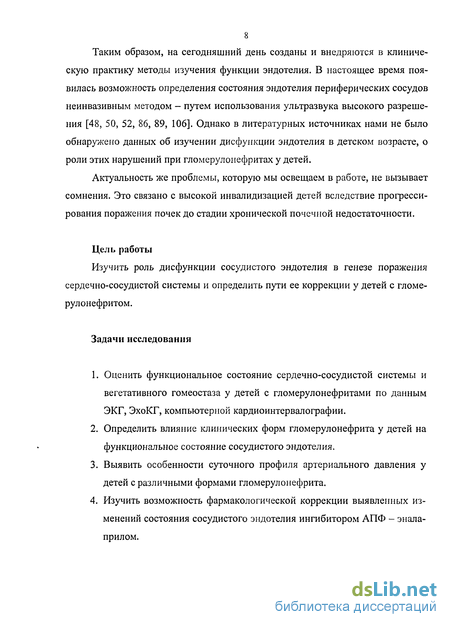 8

Таким образом, на сегодняшний день созданы и внедряются в клиническую практику методы изучения функции эндотелия. В настоящее время появилась возможность определения состояния эндотелия периферических сосудов неинвазивным методом – путем использования ультразвука высокого разрешения [48, 50, 52, 86, 89, 106]. Однако в литературных источниках нами не было обнаружено данных об изучении дисфункции эндотелия в детском возрасте, о роли этих нарушений при гломерулонефритах у детей.

Актуальность же проблемы, которую мы освещаем в работе, не вызывает сомнения. Это связано с высокой инвалидизацией детей вследствие прогрессирования поражения почек до стадии хронической почечной недостаточности.

Цель работы

Изучить роль дисфункции сосудистого эндотелия в генезе поражения сердечно-сосудистой системы и определить пути ее коррекции у детей с гломерулонефритом.

Задачи исследования

1. Оценить функциональное состояние сердечно-сосудистой системы и вегетативного гомеостаза у детей с гломерулонефритами по данным ЭКГ, ЭхоКГ, компьютерной кардиоинтервалографии.
2. Определить влияние клинических форм гломерулонефрита у детей на функциональное состояние сосудистого эндотелия.
3. Выявить особенности суточного профиля артериального давления у детей с различными формами гломерулонефрита.
4. Изучить возможность фармакологической коррекции выявленных изменений состояния сосудистого эндотелия ингибитором АПФ – эналаприлом.

dsLib.net
библиотека диссертаций